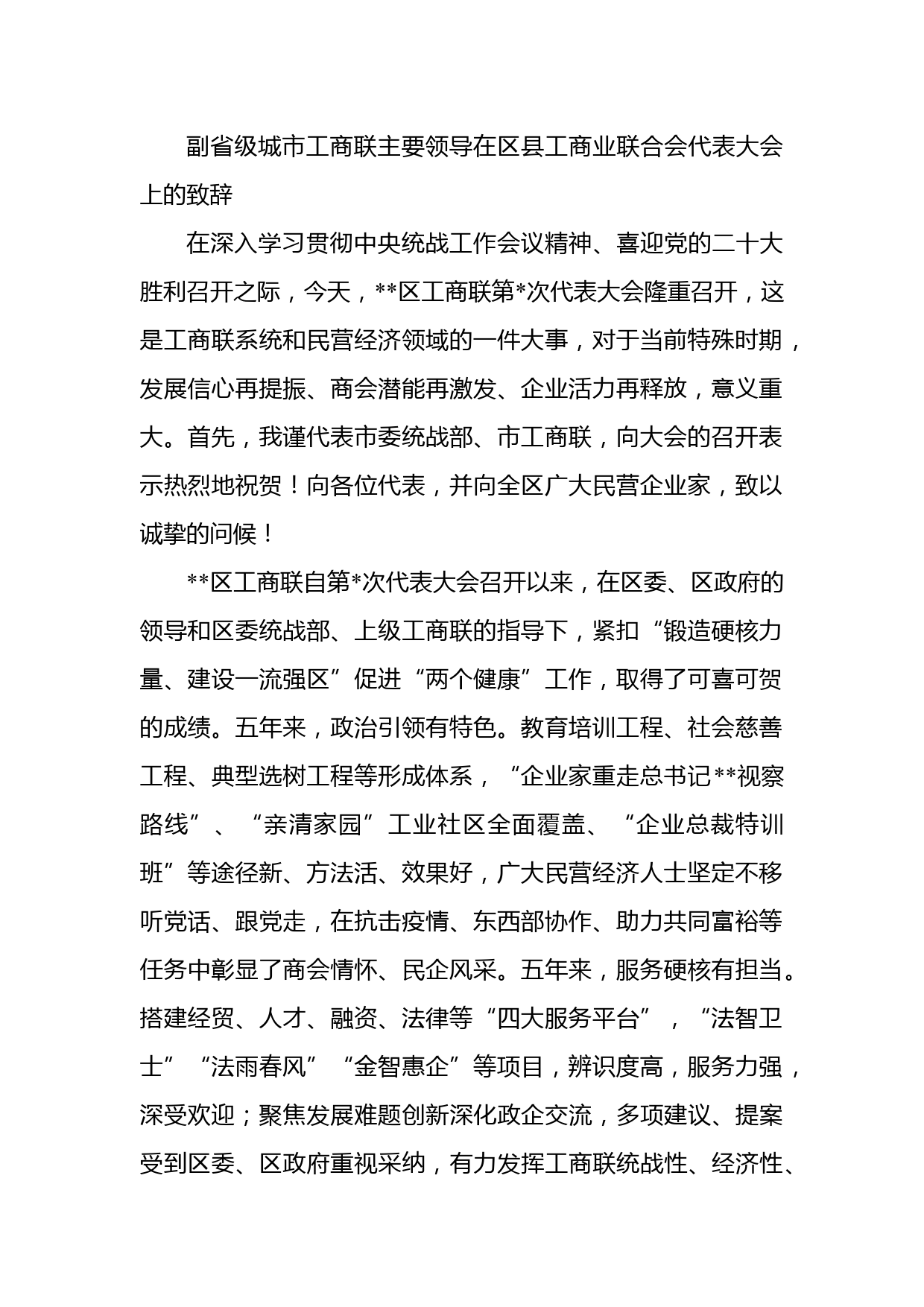 副省级城市工商联主要领导在区县工商业联合会代表大会上的致辞

在深入学习贯彻中央统战工作会议精神、喜迎党的二十大胜利召开之际，今天，**区工商联第*次代表大会隆重召开，这是工商联系统和民营经济领域的一件大事，对于当前特殊时期，发展信心再提振、商会潜能再激发、企业活力再释放，意义重大。首先，我谨代表市委统战部、市工商联，向大会的召开表示热烈地祝贺！向各位代表，并向全区广大民营企业家，致以诚挚的问候！

**区工商联自第*次代表大会召开以来，在区委、区政府的领导和区委统战部、上级工商联的指导下，紧扣“锻造硬核力量、建设一流强区”促进“两个健康”工作，取得了可喜可贺的成绩。五年来，政治引领有特色。教育培训工程、社会慈善工程、典型选树工程等形成体系，“企业家重走总书记**视察路线”、“亲清家园”工业社区全面覆盖、“企业总裁特训班”等途径新、方法活、效果好，广大民营经济人士坚定不移听党话、跟党走，在抗击疫情、东西部协作、助力共同富裕等任务中彰显了商会情怀、民企风采。五年来，服务硬核有担当。搭建经贸、人才、融资、法律等“四大服务平台”，“法智卫士”“法雨春风”“金智惠企”等项目，辨识度高，服务力强，深受欢迎；聚焦发展难题创新深化政企交流，多项建议、提案受到区委、区政府重视采纳，有力发挥工商联统战性、经济性、